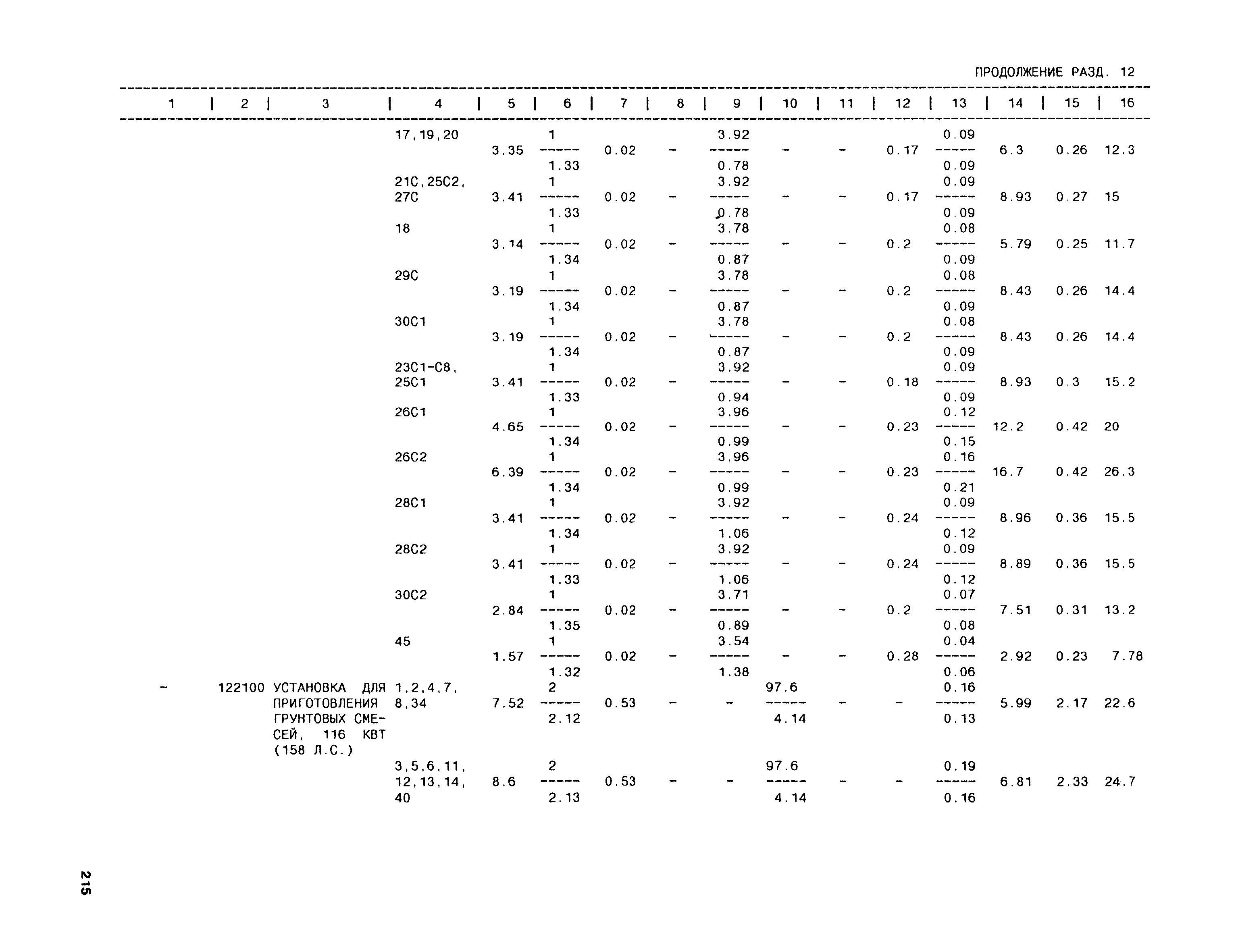 ПРОДОЛЖЕНИЕ РАЗД. 12

| 1 | 2 | 3 | 4 | 5 | 6 | 7 | 8 | 9 | 10 | 11 | 12 | 13 | 14 | 15 | 16 |
|---|---|---|---|---|---|---|---|---|---|---|---|---|---|---|---|
| | | | 17,19,20 | 3.35 | $\frac{1}{1.33}$ | 0.02 | - | $\frac{3.92}{0.78}$ | - | - | 0.17 | $\frac{0.09}{0.09}$ | 6.3 | 0.26 | 12.3 |
| | | | 21С,25С2, 27С | 3.41 | $\frac{1}{1.33}$ | 0.02 | - | $\frac{3.92}{0.78}$ | - | - | 0.17 | $\frac{0.09}{0.09}$ | 8.93 | 0.27 | 15 |
| | | | 18 | 3.14 | $\frac{1}{1.34}$ | 0.02 | - | $\frac{3.78}{0.87}$ | - | - | 0.2 | $\frac{0.08}{0.09}$ | 5.79 | 0.25 | 11.7 |
| | | | 29С | 3.19 | $\frac{1}{1.34}$ | 0.02 | - | $\frac{3.78}{0.87}$ | - | - | 0.2 | $\frac{0.08}{0.09}$ | 8.43 | 0.26 | 14.4 |
| | | | 30С1 | 3.19 | $\frac{1}{1.34}$ | 0.02 | - | $\frac{3.78}{0.87}$ | - | - | 0.2 | $\frac{0.08}{0.09}$ | 8.43 | 0.26 | 14.4 |
| | | | 23С1-С8, 25С1 | 3.41 | $\frac{1}{1.33}$ | 0.02 | - | $\frac{3.92}{0.94}$ | - | - | 0.18 | $\frac{0.09}{0.09}$ | 8.93 | 0.3 | 15.2 |
| | | | 26С1 | 4.65 | $\frac{1}{1.34}$ | 0.02 | - | $\frac{3.96}{0.99}$ | - | - | 0.23 | $\frac{0.12}{0.15}$ | 12.2 | 0.42 | 20 |
| | | | 26С2 | 6.39 | $\frac{1}{1.34}$ | 0.02 | - | $\frac{3.96}{0.99}$ | - | - | 0.23 | $\frac{0.16}{0.21}$ | 16.7 | 0.42 | 26.3 |
| | | | 28С1 | 3.41 | $\frac{1}{1.34}$ | 0.02 | - | $\frac{3.92}{1.06}$ | - | - | 0.24 | $\frac{0.09}{0.12}$ | 8.96 | 0.36 | 15.5 |
| | | | 28С2 | 3.41 | $\frac{1}{1.33}$ | 0.02 | - | $\frac{3.92}{1.06}$ | - | - | 0.24 | $\frac{0.09}{0.12}$ | 8.89 | 0.36 | 15.5 |
| | | | 30С2 | 2.84 | $\frac{1}{1.35}$ | 0.02 | - | $\frac{3.71}{0.89}$ | - | - | 0.2 | $\frac{0.07}{0.08}$ | 7.51 | 0.31 | 13.2 |
| | | | 45 | 1.57 | $\frac{1}{1.32}$ | 0.02 | - | $\frac{3.54}{1.38}$ | - | - | 0.28 | $\frac{0.04}{0.06}$ | 2.92 | 0.23 | 7.78 |
| - | 122100 | УСТАНОВКА ДЛЯ ПРИГОТОВЛЕНИЯ ГРУНТОВЫХ СМЕСЕЙ, 116 КВТ (158 Л.С.) | 1,2,4,7, 8,34 | 7.52 | $\frac{2}{2.12}$ | 0.53 | - | - | $\frac{97.6}{4.14}$ | - | - | $\frac{0.16}{0.13}$ | 5.99 | 2.17 | 22.6 |
| | | | 3,5,6,11, 12,13,14, 40 | 8.6 | $\frac{2}{2.13}$ | 0.53 | - | - | $\frac{97.6}{4.14}$ | - | - | $\frac{0.19}{0.16}$ | 6.81 | 2.33 | 24.7 |

215